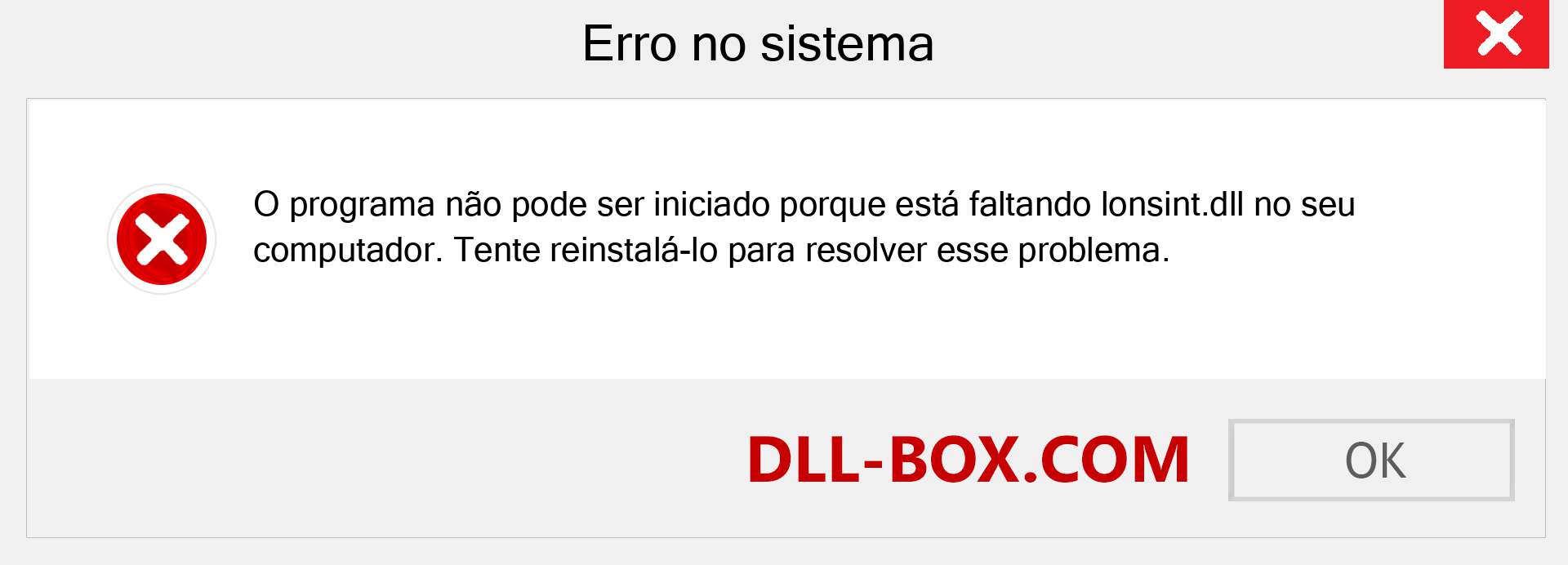 Erro no sistema

O programa não pode ser iniciado porque está faltando lonsint.dll no seu computador. Tente reinstalá-lo para resolver esse problema.

DLL-BOX.COM

OK